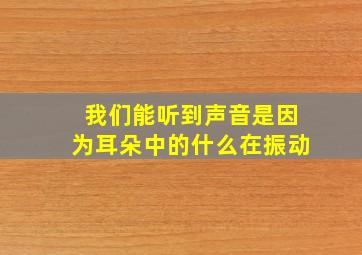 我们能听到声音是因为耳朵中的什么在振动